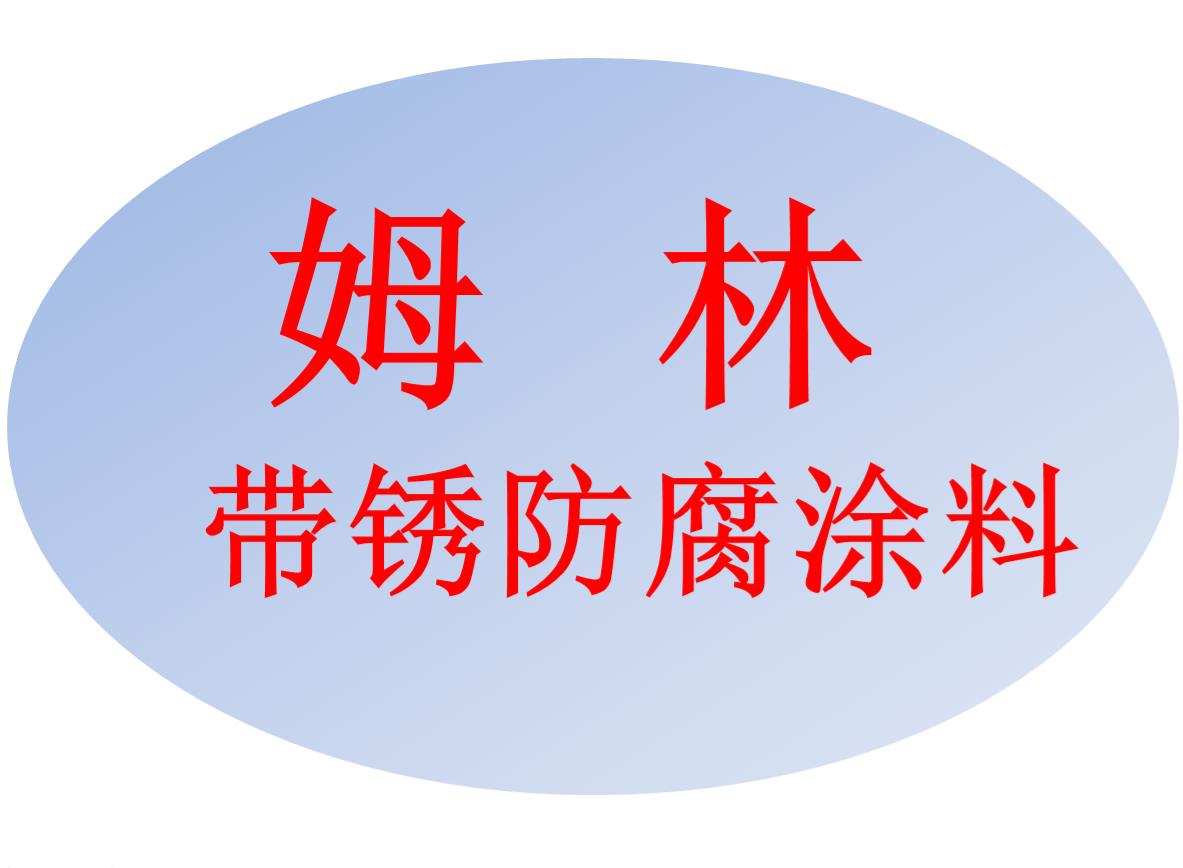 姆 林
带锈防腐涂料